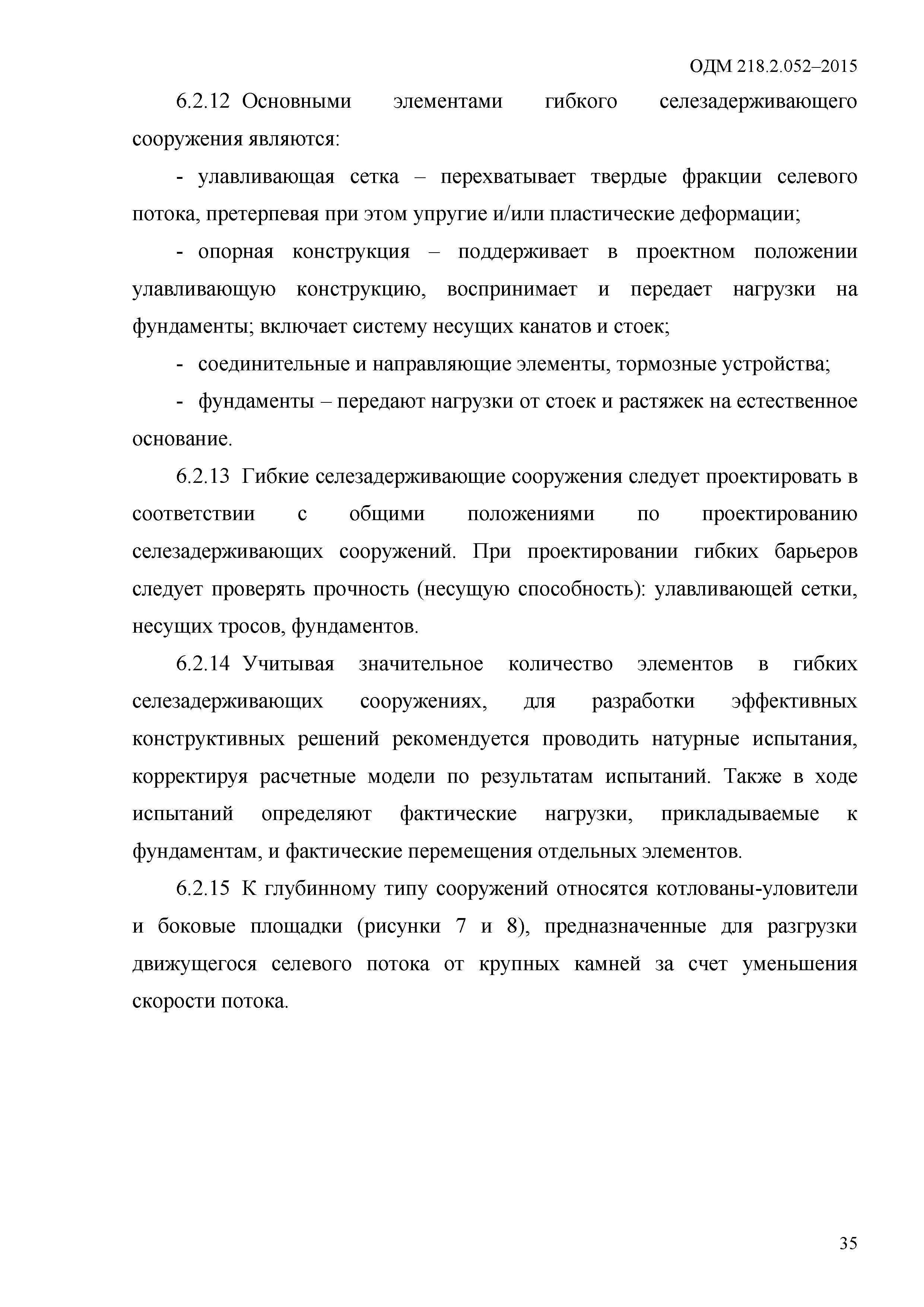 ОДМ 218.2.052–2015

6.2.12 Основными элементами гибкого селезадерживающего сооружения являются:

- улавливающая сетка – перехватывает твердые фракции селевого потока, претерпевая при этом упругие и/или пластические деформации;

- опорная конструкция – поддерживает в проектном положении улавливающую конструкцию, воспринимает и передает нагрузки на фундаменты; включает систему несущих канатов и стоек;

- соединительные и направляющие элементы, тормозные устройства;

- фундаменты – передают нагрузки от стоек и растяжек на естественное основание.

6.2.13 Гибкие селезадерживающие сооружения следует проектировать в соответствии с общими положениями по проектированию селезадерживающих сооружений. При проектировании гибких барьеров следует проверять прочность (несущую способность): улавливающей сетки, несущих тросов, фундаментов.

6.2.14 Учитывая значительное количество элементов в гибких селезадерживающих сооружениях, для разработки эффективных конструктивных решений рекомендуется проводить натурные испытания, корректируя расчетные модели по результатам испытаний. Также в ходе испытаний определяют фактические нагрузки, прикладываемые к фундаментам, и фактические перемещения отдельных элементов.

6.2.15 К глубинному типу сооружений относятся котлованы-уловители и боковые площадки (рисунки 7 и 8), предназначенные для разгрузки движущегося селевого потока от крупных камней за счет уменьшения скорости потока.

35